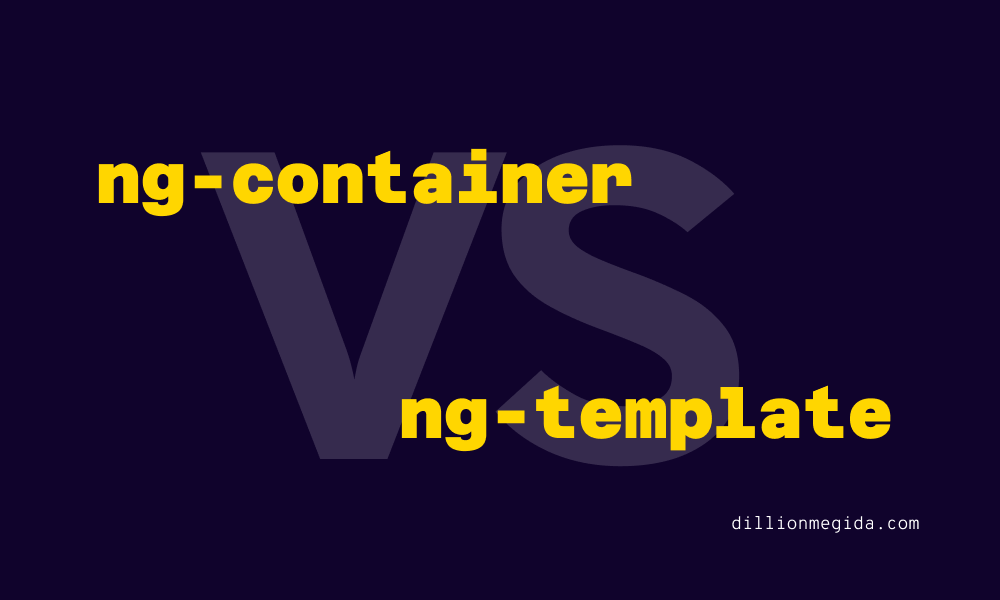 ng-container

VS

ng-template

dillionmegida.com